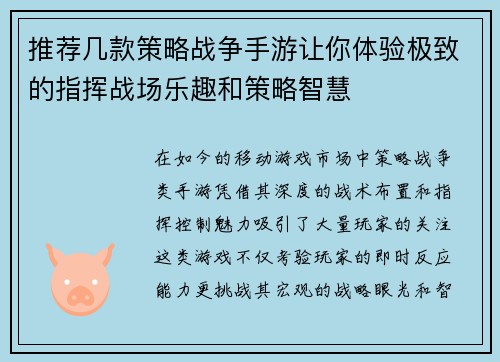 推荐几款策略战争手游让你体验极致的指挥战场乐趣和策略智慧

在如今的移动游戏市场中策略战争类手游凭借其深度的战术布置和指挥控制魅力吸引了大量玩家的关注这类游戏不仅考验玩家的即时反应能力更挑战其宏观的战略眼光和智